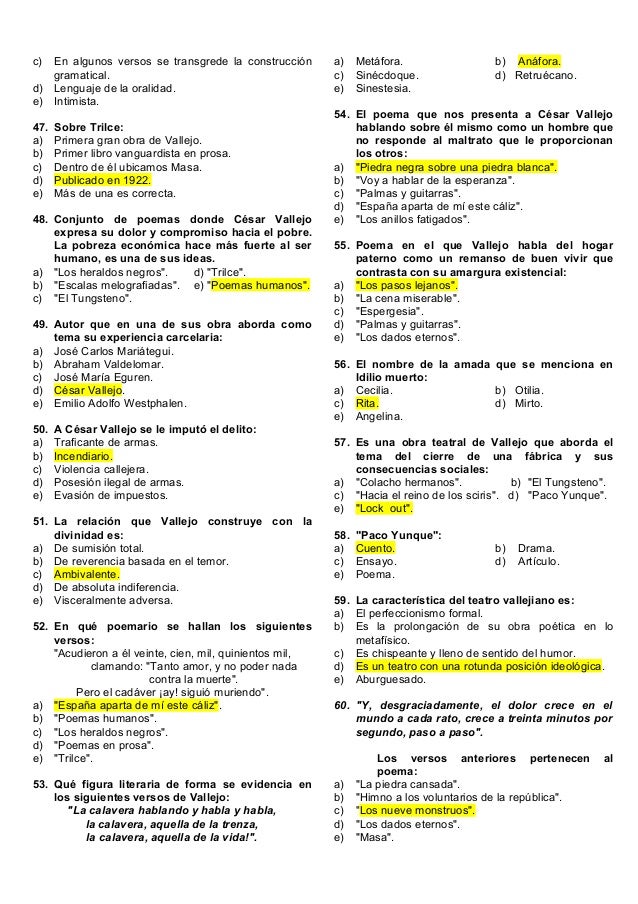 c) En algunos versos se transgrede la construcción gramatical.
d) Lenguaje de la oralidad.
e) Intimista.

47. Sobre Trilce:
a) Primera gran obra de Vallejo.
b) Primer libro vanguardista en prosa.
c) Dentro de él ubicamos Masa.
d) Publicado en 1922.
e) Más de una es correcta.

48. Conjunto de poemas donde César Vallejo expresa su dolor y compromiso hacia el pobre. La pobreza económica hace más fuerte al ser humano, es una de sus ideas.
a) "Los heraldos negros". d) "Trilce".
b) "Escalas melografiadas". e) "Poemas humanos".
c) "El Tungsteno".

49. Autor que en una de sus obra aborda como tema su experiencia carcelaria:
a) José Carlos Mariátegui.
b) Abraham Valdelomar.
c) José María Eguren.
d) César Vallejo.
e) Emilio Adolfo Westphalen.

50. A César Vallejo se le imputó el delito:
a) Traficante de armas.
b) Incendiario.
c) Violencia callejera.
d) Posesión ilegal de armas.
e) Evasión de impuestos.

51. La relación que Vallejo construye con la divinidad es:
a) De sumisión total.
b) De reverencia basada en el temor.
c) Ambivalente.
d) De absoluta indiferencia.
e) Visceralmente adversa.

52. En qué poemario se hallan los siguientes versos:
"Acudieron a él veinte, cien, mil, quinientos mil, clamando: "Tanto amor, y no poder nada contra la muerte".
Pero el cadáver ¡ay! siguió muriendo".
a) "España aparta de mí este cáliz".
b) "Poemas humanos".
c) "Los heraldos negros".
d) "Poemas en prosa".
e) "Trilce".

53. Qué figura literaria de forma se evidencia en los siguientes versos de Vallejo:
"La calavera hablando y habla y habla,
la calavera, aquella de la trenza,
la calavera, aquella de la vida!".
a) Metáfora. b) Anáfora.
c) Sinécdoque. d) Retruécano.
e) Sinestesia.

54. El poema que nos presenta a César Vallejo hablando sobre él mismo como un hombre que no responde al maltrato que le proporcionan los otros:
a) "Piedra negra sobre una piedra blanca".
b) "Voy a hablar de la esperanza".
c) "Palmas y guitarras".
d) "España aparta de mí este cáliz".
e) "Los anillos fatigados".

55. Poema en el que Vallejo habla del hogar paterno como un remanso de buen vivir que contrasta con su amargura existencial:
a) "Los pasos lejanos".
b) "La cena miserable".
c) "Espergesia".
d) "Palmas y guitarras".
e) "Los dados eternos".

56. El nombre de la amada que se menciona en Idilio muerto:
a) Cecilia. b) Otilia.
c) Rita. d) Mirto.
e) Angelina.

57. Es una obra teatral de Vallejo que aborda el tema del cierre de una fábrica y sus consecuencias sociales:
a) "Colacho hermanos". b) "El Tungsteno".
c) "Hacia el reino de los sciris". d) "Paco Yunque".
e) "Lock out".

58. "Paco Yunque":
a) Cuento. b) Drama.
c) Ensayo. d) Artículo.
e) Poema.

59. La característica del teatro vallejiano es:
a) El perfeccionismo formal.
b) Es la prolongación de su obra poética en lo metafísico.
c) Es chispeante y lleno de sentido del humor.
d) Es un teatro con una rotunda posición ideológica.
e) Aburguesado.

60. "Y, desgraciadamente, el dolor crece en el mundo a cada rato, crece a treinta minutos por segundo, paso a paso".

Los versos anteriores pertenecen al poema:
a) "La piedra cansada".
b) "Himno a los voluntarios de la república".
c) "Los nueve monstruos".
d) "Los dados eternos".
e) "Masa".